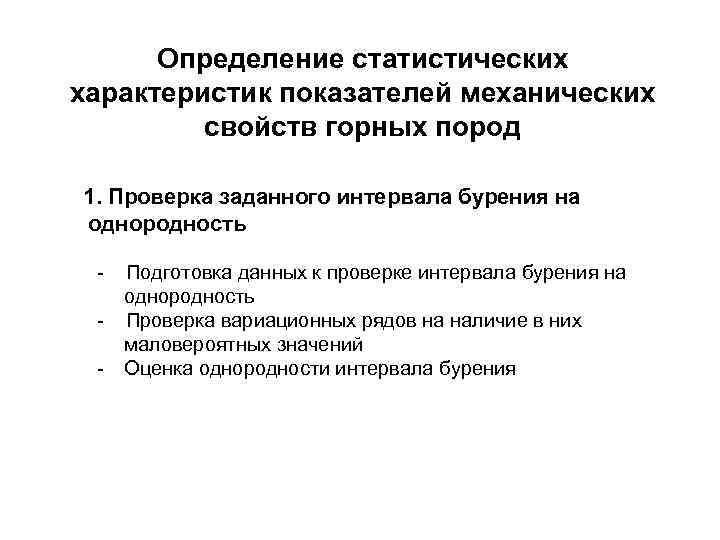 Определение статистических характеристик показателей механических свойств горных пород

1. Проверка заданного интервала бурения на однородность

- Подготовка данных к проверке интервала бурения на однородность
- Проверка вариационных рядов на наличие в них маловероятных значений
- Оценка однородности интервала бурения